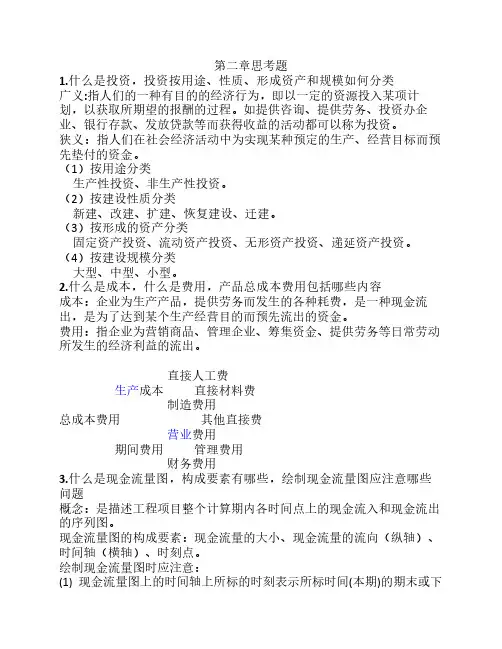 第二章思考题

1.什么是投资，投资按用途、性质、形成资产和规模如何分类

广义:指人们的一种有目的的经济行为，即以一定的资源投入某项计划，以获取所期望的报酬的过程。如提供咨询、提供劳务、投资办企业、银行存款、发放贷款等而获得收益的活动都可以称为投资。

狭义：指人们在社会经济活动中为实现某种预定的生产、经营目标而预先垫付的资金。

（1）按用途分类

生产性投资、非生产性投资。

（2）按建设性质分类

新建、改建、扩建、恢复建设、迁建。

（3）按形成的资产分类

固定资产投资、流动资产投资、无形资产投资、递延资产投资。

（4）按建设规模分类

大型、中型、小型。

2.什么是成本，什么是费用，产品总成本费用包括哪些内容

成本：企业为生产产品，提供劳务而发生的各种耗费，是一种现金流出，是为了达到某个生产经营目的而预先流出的资金。

费用：指企业为营销商品、管理企业、筹集资金、提供劳务等日常劳动所发生的经济利益的流出。

直接人工费

生产成本 直接材料费

制造费用

总成本费用 其他直接费

营业费用

期间费用 管理费用

财务费用

3.什么是现金流量图，构成要素有哪些，绘制现金流量图应注意哪些问题

概念：是描述工程项目整个计算期内各时间点上的现金流入和现金流出的序列图。

现金流量图的构成要素：现金流量的大小、现金流量的流向（纵轴）、时间轴（横轴）、时刻点。

绘制现金流量图时应注意：

(1) 现金流量图上的时间轴上所标的时刻表示所标时间(本期)的期末或下